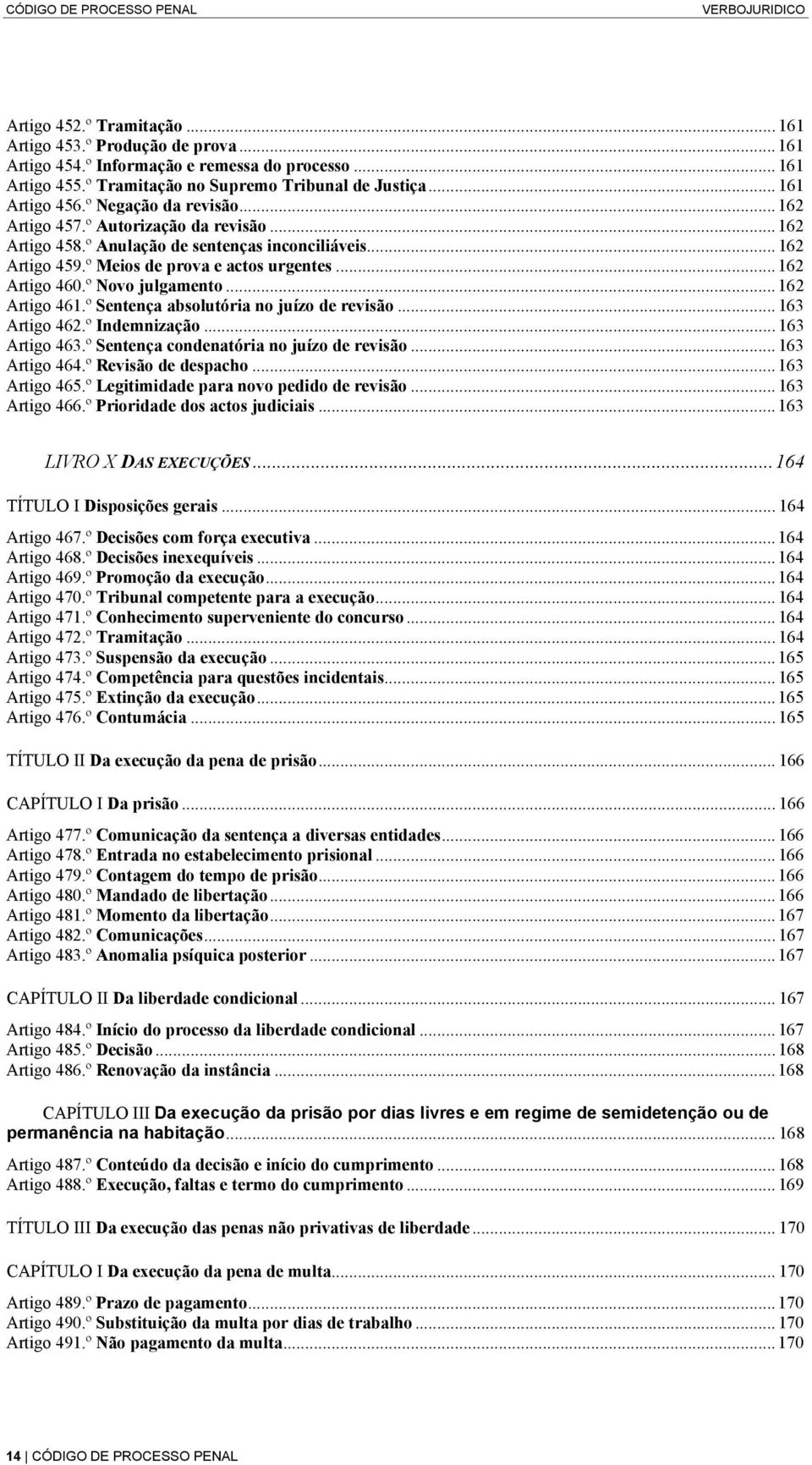 CÓDIGO DE PROCESSO PENAL VERBOJURIDICO

Artigo 452.º Tramitação ... 161
Artigo 453.º Produção de prova ... 161
Artigo 454.º Informação e remessa do processo ... 161
Artigo 455.º Tramitação no Supremo Tribunal de Justiça ... 161
Artigo 456.º Negação da revisão ... 162
Artigo 457.º Autorização da revisão ... 162
Artigo 458.º Anulação de sentenças inconciliáveis ... 162
Artigo 459.º Meios de prova e actos urgentes ... 162
Artigo 460.º Novo julgamento ... 162
Artigo 461.º Sentença absolutória no juízo de revisão ... 163
Artigo 462.º Indemnização ... 163
Artigo 463.º Sentença condenatória no juízo de revisão ... 163
Artigo 464.º Revisão de despacho ... 163
Artigo 465.º Legitimidade para novo pedido de revisão ... 163
Artigo 466.º Prioridade dos actos judiciais ... 163

LIVRO X DAS EXECUÇÕES ... 164

TÍTULO I Disposições gerais ... 164

Artigo 467.º Decisões com força executiva ... 164
Artigo 468.º Decisões inexequíveis ... 164
Artigo 469.º Promoção da execução ... 164
Artigo 470.º Tribunal competente para a execução ... 164
Artigo 471.º Conhecimento superveniente do concurso ... 164
Artigo 472.º Tramitação ... 164
Artigo 473.º Suspensão da execução ... 165
Artigo 474.º Competência para questões incidentais ... 165
Artigo 475.º Extinção da execução ... 165
Artigo 476.º Contumácia ... 165

TÍTULO II Da execução da pena de prisão ... 166

CAPÍTULO I Da prisão ... 166

Artigo 477.º Comunicação da sentença a diversas entidades ... 166
Artigo 478.º Entrada no estabelecimento prisional ... 166
Artigo 479.º Contagem do tempo de prisão ... 166
Artigo 480.º Mandado de libertação ... 166
Artigo 481.º Momento da libertação ... 167
Artigo 482.º Comunicações ... 167
Artigo 483.º Anomalia psíquica posterior ... 167

CAPÍTULO II Da liberdade condicional ... 167

Artigo 484.º Início do processo da liberdade condicional ... 167
Artigo 485.º Decisão ... 168
Artigo 486.º Renovação da instância ... 168

CAPÍTULO III Da execução da prisão por dias livres e em regime de semidetenção ou de permanência na habitação ... 168

Artigo 487.º Conteúdo da decisão e início do cumprimento ... 168
Artigo 488.º Execução, faltas e termo do cumprimento ... 169

TÍTULO III Da execução das penas não privativas de liberdade ... 170

CAPÍTULO I Da execução da pena de multa ... 170

Artigo 489.º Prazo de pagamento ... 170
Artigo 490.º Substituição da multa por dias de trabalho ... 170
Artigo 491.º Não pagamento da multa ... 170

14 | CÓDIGO DE PROCESSO PENAL